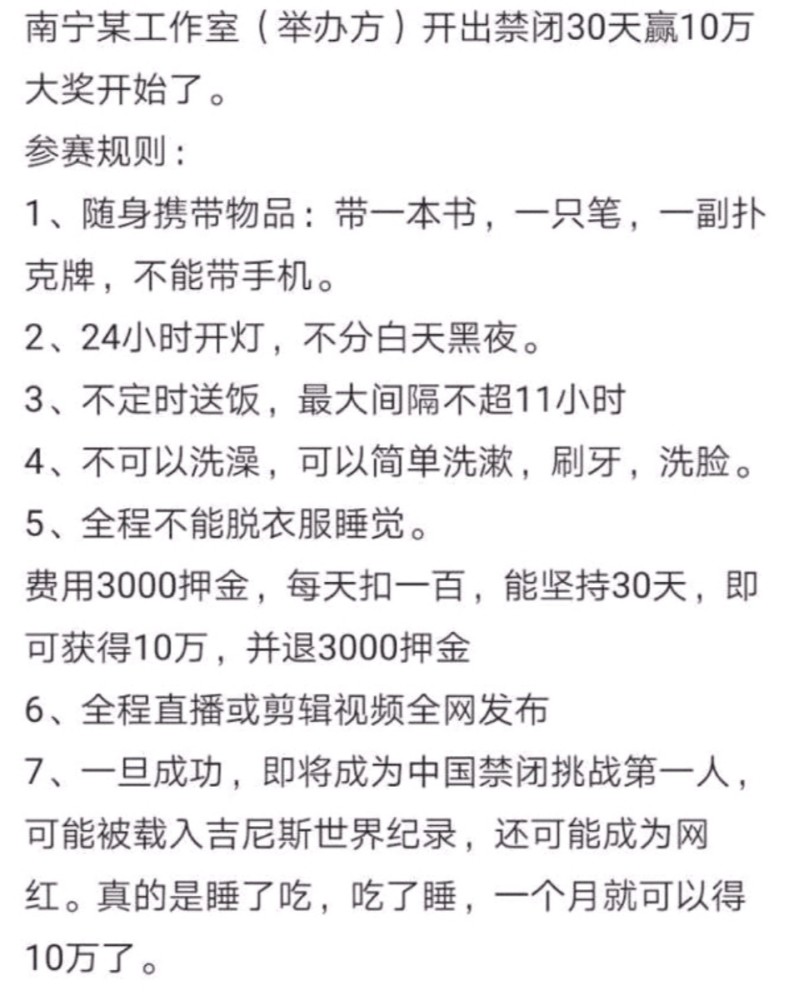 南宁某工作室（举办方）开出禁闭30天赢10万大奖开始了。
参赛规则：
1、随身携带物品：带一本书，一只笔，一副扑克牌，不能带手机。
2、24小时开灯，不分白天黑夜。
3、不定时送饭，最大间隔不超11小时
4、不可以洗澡，可以简单洗漱，刷牙，洗脸。
5、全程不能脱衣服睡觉。
费用3000押金，每天扣一百，能坚持30天，即可获得10万，并退3000押金
6、全程直播或剪辑视频全网发布
7、一旦成功，即将成为中国禁闭挑战第一人，可能被载入吉尼斯世界纪录，还可能成为网红。真的是睡了吃，吃了睡，一个月就可以得10万了。